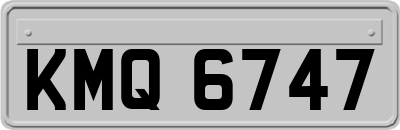 KMQ 6747